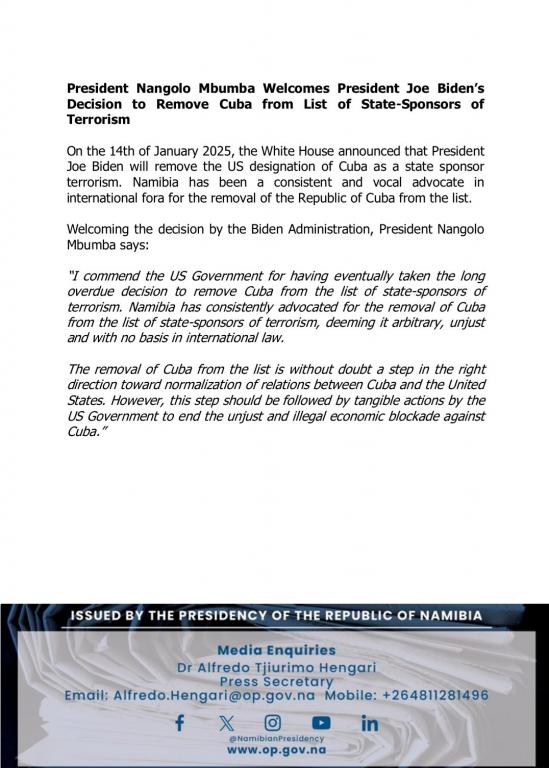 President Nangolo Mbumba Welcomes President Joe Biden's Decision to Remove Cuba from List of State-Sponsors of Terrorism

On the 14th of January 2025, the White House announced that President Joe Biden will remove the US designation of Cuba as a state sponsor terrorism. Namibia has been a consistent and vocal advocate in international fora for the removal of the Republic of Cuba from the list.

Welcoming the decision by the Biden Administration, President Nangolo Mbumba says:

"I commend the US Government for having eventually taken the long overdue decision to remove Cuba from the list of state-sponsors of terrorism. Namibia has consistently advocated for the removal of Cuba from the list of state-sponsors of terrorism, deeming it arbitrary, unjust and with no basis in international law.

The removal of Cuba from the list is without doubt a step in the right direction toward normalization of relations between Cuba and the United States. However, this step should be followed by tangible actions by the US Government to end the unjust and illegal economic blockade against Cuba."

ISSUED BY THE PRESIDENCY OF THE REPUBLIC OF NAMIBIA

Media Enquiries
Dr Alfredo Tjiurimo Hengari
Press Secretary
Email: Alfredo.Hengari@op.gov.na Mobile: +264811281496

@NamibianPresidency
www.op.gov.na